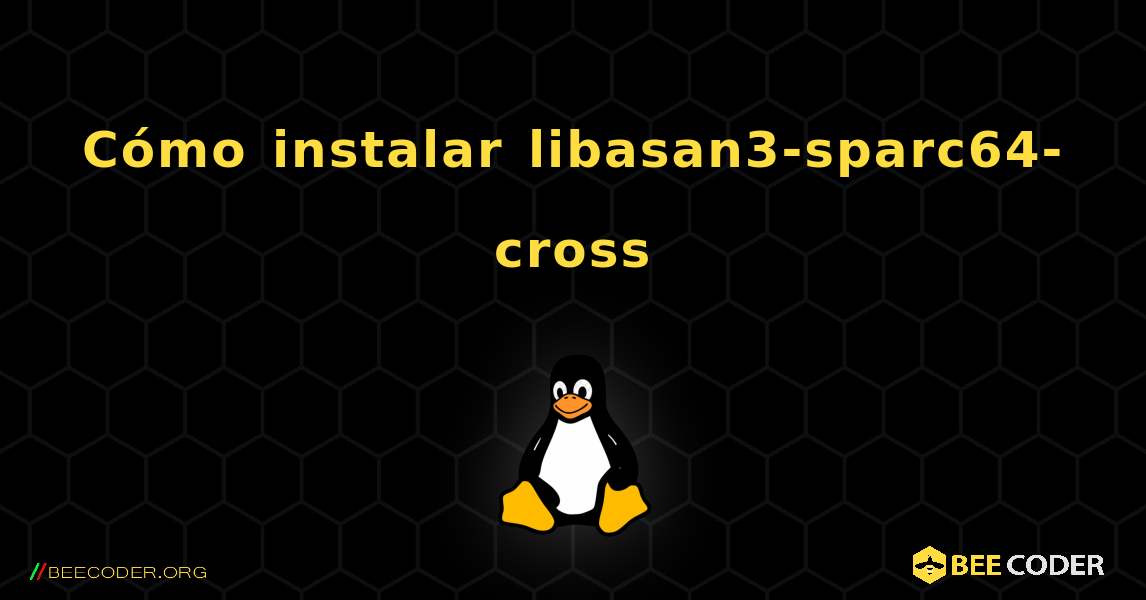 Cómo instalar libasan3-sparc64-cross

//BEECODER.ORG

BEE CODER